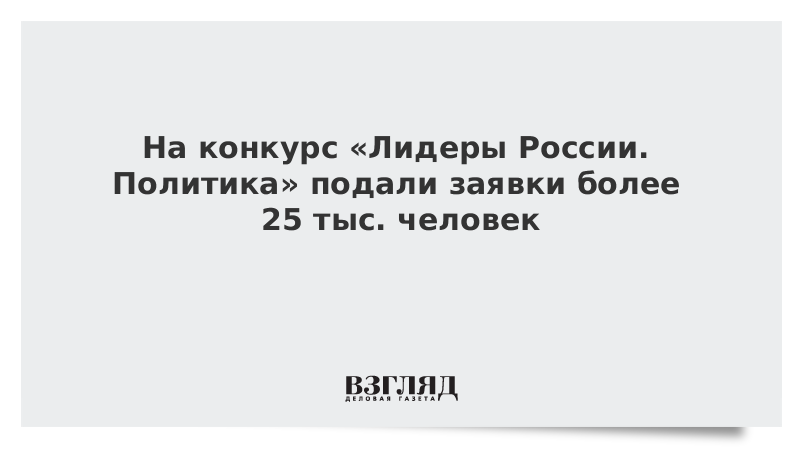 На конкурс «Лидеры России. Политика» подали заявки более 25 тыс. человек

ВЗГЛЯД
ДЕЛОВАЯ ГАЗЕТА